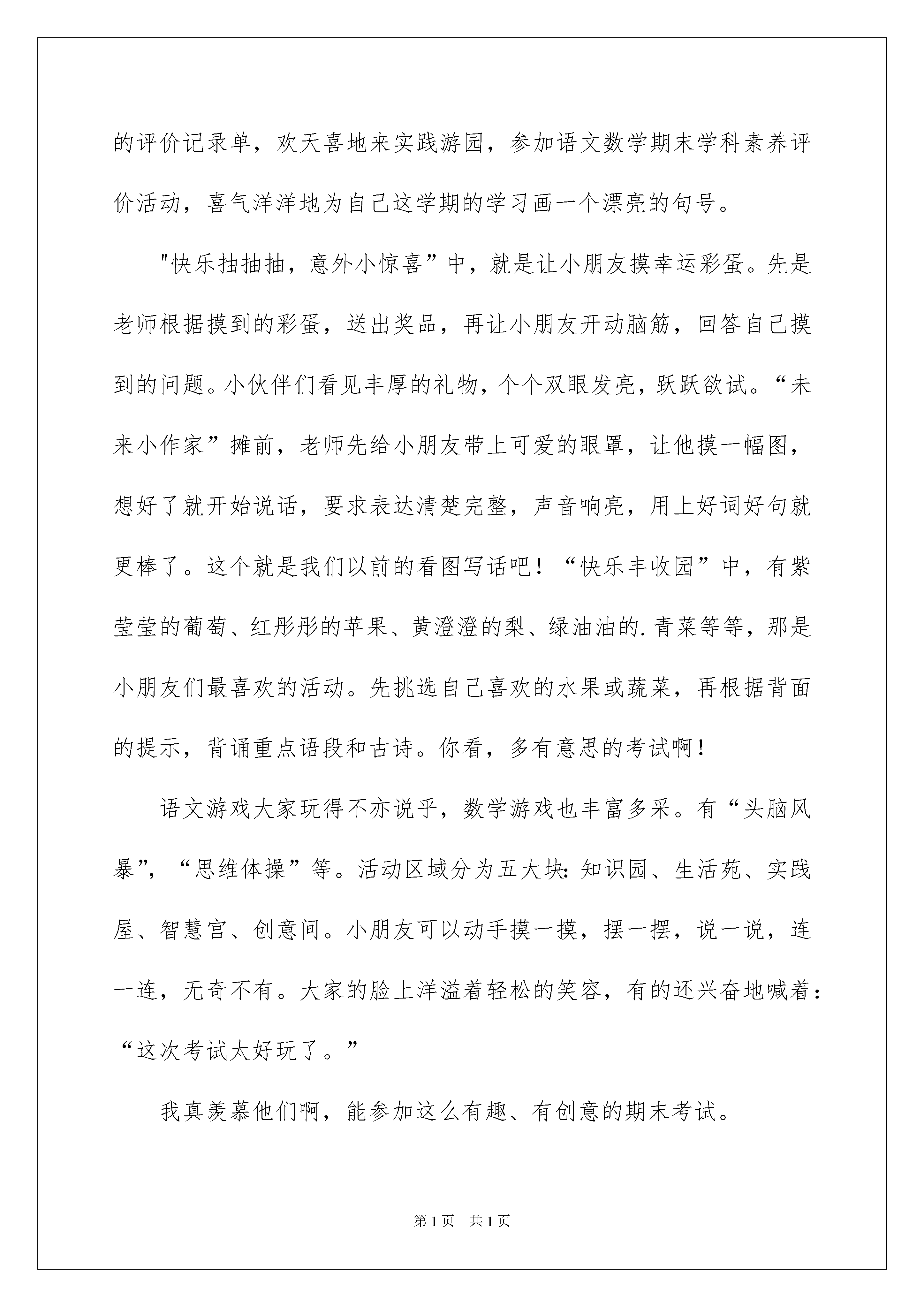 的评价记录单，欢天喜地来实践游园，参加语文数学期末学科素养评价活动，喜气洋洋地为自己这学期的学习画一个漂亮的句号。

"快乐抽抽抽，意外小惊喜”中，就是让小朋友摸幸运彩蛋。先是老师根据摸到的彩蛋，送出奖品，再让小朋友开动脑筋，回答自己摸到的问题。小伙伴们看见丰厚的礼物，个个双眼发亮，跃跃欲试。“未来小作家”摊前，老师先给小朋友带上可爱的眼罩，让他摸一幅图，想好了就开始说话，要求表达清楚完整，声音响亮，用上好词好句就更棒了。这个就是我们以前的看图写话吧！“快乐丰收园”中，有紫莹莹的葡萄、红彤彤的苹果、黄澄澄的梨、绿油油的.青菜等等，那是小朋友们最喜欢的活动。先挑选自己喜欢的水果或蔬菜，再根据背面的提示，背诵重点语段和古诗。你看，多有意思的考试啊！

语文游戏大家玩得不亦说乎，数学游戏也丰富多采。有“头脑风暴”，“思维体操”等。活动区域分为五大块：知识园、生活苑、实践屋、智慧宫、创意间。小朋友可以动手摸一摸，摆一摆，说一说，连一连，无奇不有。大家的脸上洋溢着轻松的笑容，有的还兴奋地喊着：“这次考试太好玩了。”

我真羡慕他们啊，能参加这么有趣、有创意的期末考试。

第1页 共1页